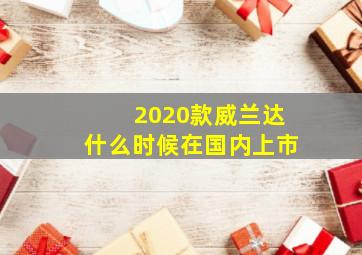 2020款威兰达
什么时候在国内上市